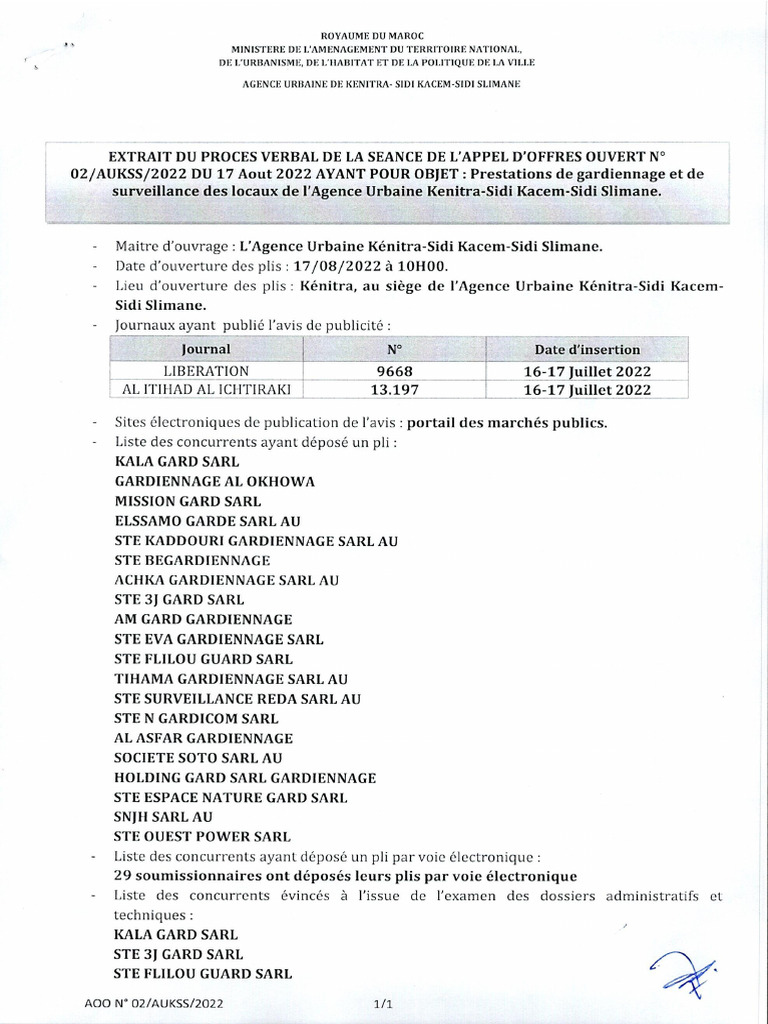 ROYAUME DU MAROC
MINISTERE DE L'AMENAGEMENT DU TERRITOIRE NATIONAL,
DE L'URBANISME, DE L'HABITAT ET DE LA POLITIQUE DE LA VILLE

AGENCE URBAINE DE KENITRA- SIDI KACEM-SIDI SLIMANE

EXTRAIT DU PROCES VERBAL DE LA SEANCE DE L'APPEL D'OFFRES OUVERT N° 02/AUKSS/2022 DU 17 Aout 2022 AYANT POUR OBJET : Prestations de gardiennage et de surveillance des locaux de l'Agence Urbaine Kenitra-Sidi Kacem-Sidi Slimane.

- Maitre d'ouvrage : L'Agence Urbaine Kénitra-Sidi Kacem-Sidi Slimane.
- Date d'ouverture des plis : 17/08/2022 à 10H00.
- Lieu d'ouverture des plis : Kénitra, au siège de l'Agence Urbaine Kénitra-Sidi Kacem-Sidi Slimane.
- Journaux ayant publié l'avis de publicité :

| Journal | N° | Date d'insertion |
|---|---|---|
| LIBERATION | 9668 | 16-17 Juillet 2022 |
| AL ITIHAD AL ICHTIRAKI | 13.197 | 16-17 Juillet 2022 |

- Sites électroniques de publication de l'avis : portail des marchés publics.
- Liste des concurrents ayant déposé un pli :
KALA GARD SARL
GARDIENNAGE AL OKHOWA
MISSION GARD SARL
ELSSAMO GARDE SARL AU
STE KADDOURI GARDIENNAGE SARL AU
STE BEGARDIENNAGE
ACHKA GARDIENNAGE SARL AU
STE 3J GARD SARL
AM GARD GARDIENNAGE
STE EVA GARDIENNAGE SARL
STE FLILOU GUARD SARL
TIHAMA GARDIENNAGE SARL AU
STE SURVEILLANCE REDA SARL AU
STE N GARDICOM SARL
AL ASFAR GARDIENNAGE
SOCIETE SOTO SARL AU
HOLDING GARD SARL GARDIENNAGE
STE ESPACE NATURE GARD SARL
SNJH SARL AU
STE OUEST POWER SARL
- Liste des concurrents ayant déposé un pli par voie électronique :
29 soumissionnaires ont déposés leurs plis par voie électronique
- Liste des concurrents évincés à l'issue de l'examen des dossiers administratifs et techniques :
KALA GARD SARL
STE 3J GARD SARL
STE FLILOU GUARD SARL

AOO N° 02/AUKSS/2022 1/1